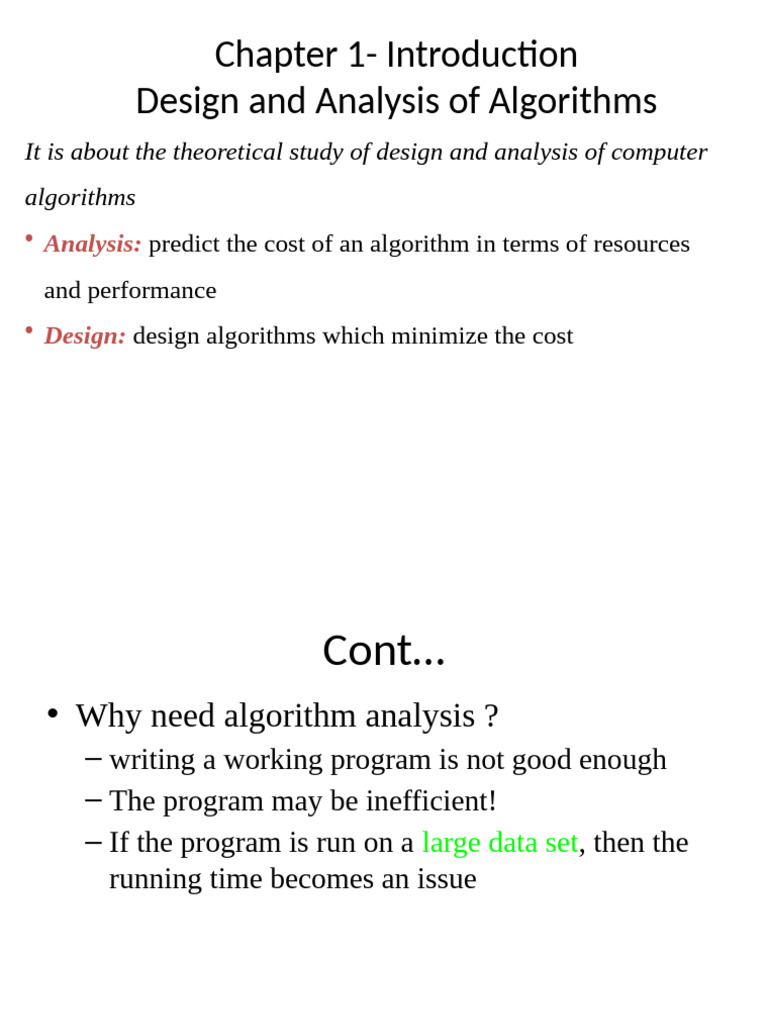 Chapter 1- Introduction
Design and Analysis of Algorithms

It is about the theoretical study of design and analysis of computer algorithms

• Analysis: predict the cost of an algorithm in terms of resources and performance

• Design: design algorithms which minimize the cost

Cont...

• Why need algorithm analysis ?
– writing a working program is not good enough
– The program may be inefficient!
– If the program is run on a large data set, then the running time becomes an issue